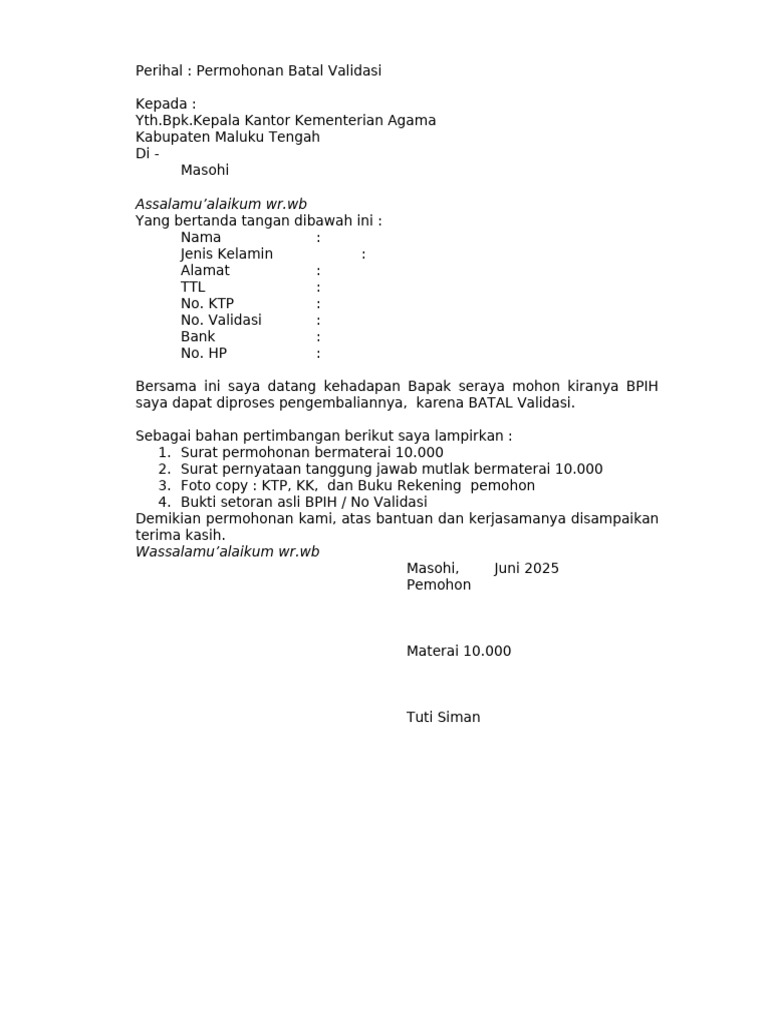 Perihal : Permohonan Batal Validasi

Kepada :
Yth.Bpk.Kepala Kantor Kementerian Agama
Kabupaten Maluku Tengah
Di -
Masohi

Assalamu'alaikum wr.wb
Yang bertanda tangan dibawah ini :
Nama :
Jenis Kelamin :
Alamat :
TTL :
No. KTP :
No. Validasi :
Bank :
No. HP :

Bersama ini saya datang kehadapan Bapak seraya mohon kiranya BPIH saya dapat diproses pengembaliannya, karena BATAL Validasi.

Sebagai bahan pertimbangan berikut saya lampirkan :
1. Surat permohonan bermaterai 10.000
2. Surat pernyataan tanggung jawab mutlak bermaterai 10.000
3. Foto copy : KTP, KK, dan Buku Rekening pemohon
4. Bukti setoran asli BPIH / No Validasi
Demikian permohonan kami, atas bantuan dan kerjasamanya disampaikan terima kasih.
Wassalamu'alaikum wr.wb
Masohi, Juni 2025
Pemohon

Materai 10.000

Tuti Siman